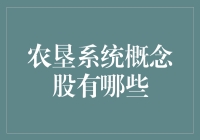 农垦系统概念股有哪些